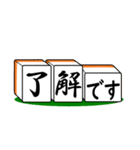 了解です